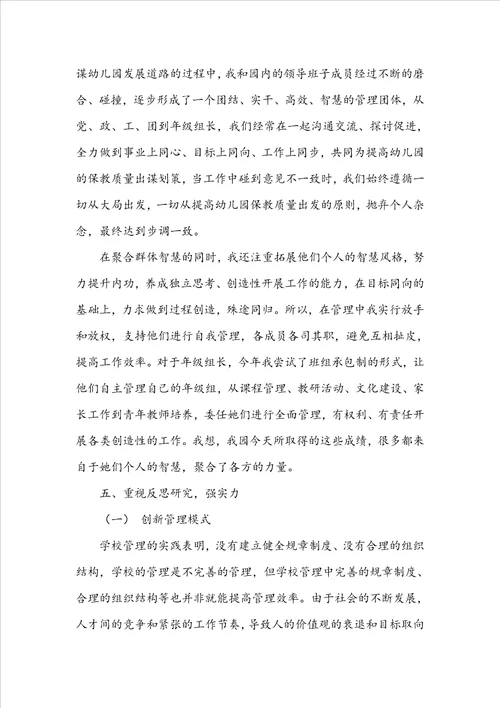 谋幼儿园发展道路的过程中，我和园内的领导班子成员经过不断的磨合、碰撞，逐步形成了一个团结、实干、高效、智慧的管理团体，从党、政、工、团到年级组长，我们经常在一起沟通交流、探讨促进，全力做到事业上同心、目标上同向、工作上同步，共同为提高幼儿园的保教质量出谋划策，当工作中碰到意见不一致时，我们始终遵循一切从大局出发，一切从提高幼儿园保教质量出发的原则，抛弃个人杂念，最终达到步调一致。

在聚合群体智慧的同时，我还注重拓展他们个人的智慧风格，努力提升内功，养成独立思考、创造性开展工作的能力，在目标同向的基础上，力求做到过程创造，殊途同归。所以，在管理中我实行放手和放权，支持他们进行自我管理，各成员各司其职，避免互相扯皮，提高工作效率。对于年级组长，今年我尝试了班组承包制的形式，让他们自主管理自己的年级组，从课程管理、教研活动、文化建设、家长工作到青年教师培养，委任她们进行全面管理，有权利、有责任开展各类创造性的工作。我想，我园今天所取得的这些成绩，很多都来自于她们个人的智慧，聚合了各方的力量。

五、重视反思研究，强实力

（一） 创新管理模式

学校管理的实践表明，没有建立健全规章制度、没有合理的组织结构，学校的管理是不完善的管理，但学校管理中完善的规章制度、合理的组织结构等也并非就能提高管理效率。由于社会的不断发展，人才间的竞争和紧张的工作节奏，导致人的价值观的衰退和目标取向